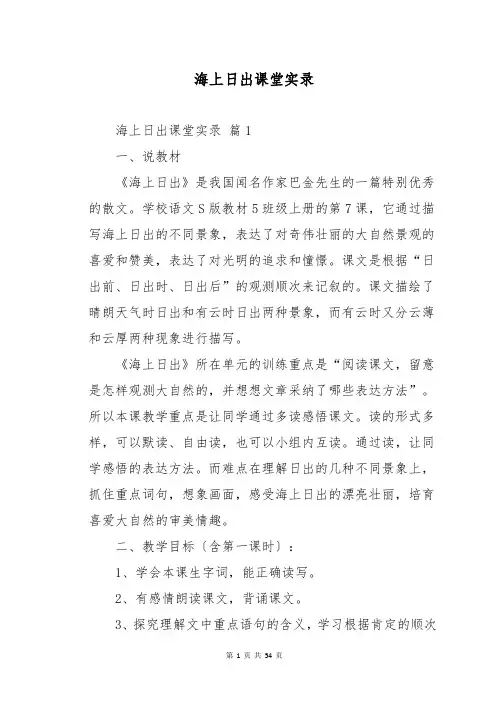 海上日出课堂实录

海上日出课堂实录 篇1

一、说教材

《海上日出》是我国闻名作家巴金先生的一篇特别优秀的散文。学校语文S版教材5班级上册的第7课，它通过描写海上日出的不同景象，表达了对奇伟壮丽的大自然景观的喜爱和赞美，表达了对光明的追求和憧憬。课文是根据“日出前、日出时、日出后”的观测顺次来记叙的。课文描绘了晴朗天气时日出和有云时日出两种景象，而有云时又分云薄和云厚两种现象进行描写。

《海上日出》所在单元的训练重点是“阅读课文，留意是怎样观测大自然的，并想想文章采纳了哪些表达方法”。所以本课教学重点是让同学通过多读感悟课文。读的形式多样，可以默读、自由读，也可以小组内互读。通过读，让同学感悟的表达方法。而难点在理解日出的几种不同景象上，抓住重点词句，想象画面，感受海上日出的漂亮壮丽，培育喜爱大自然的审美情趣。

二、教学目标（含第一课时）：

1、学会本课生字词，能正确读写。

2、有感情朗读课文，背诵课文。

3、探究理解文中重点语句的含义，学习根据肯定的顺次

第 1 页 共 34 页